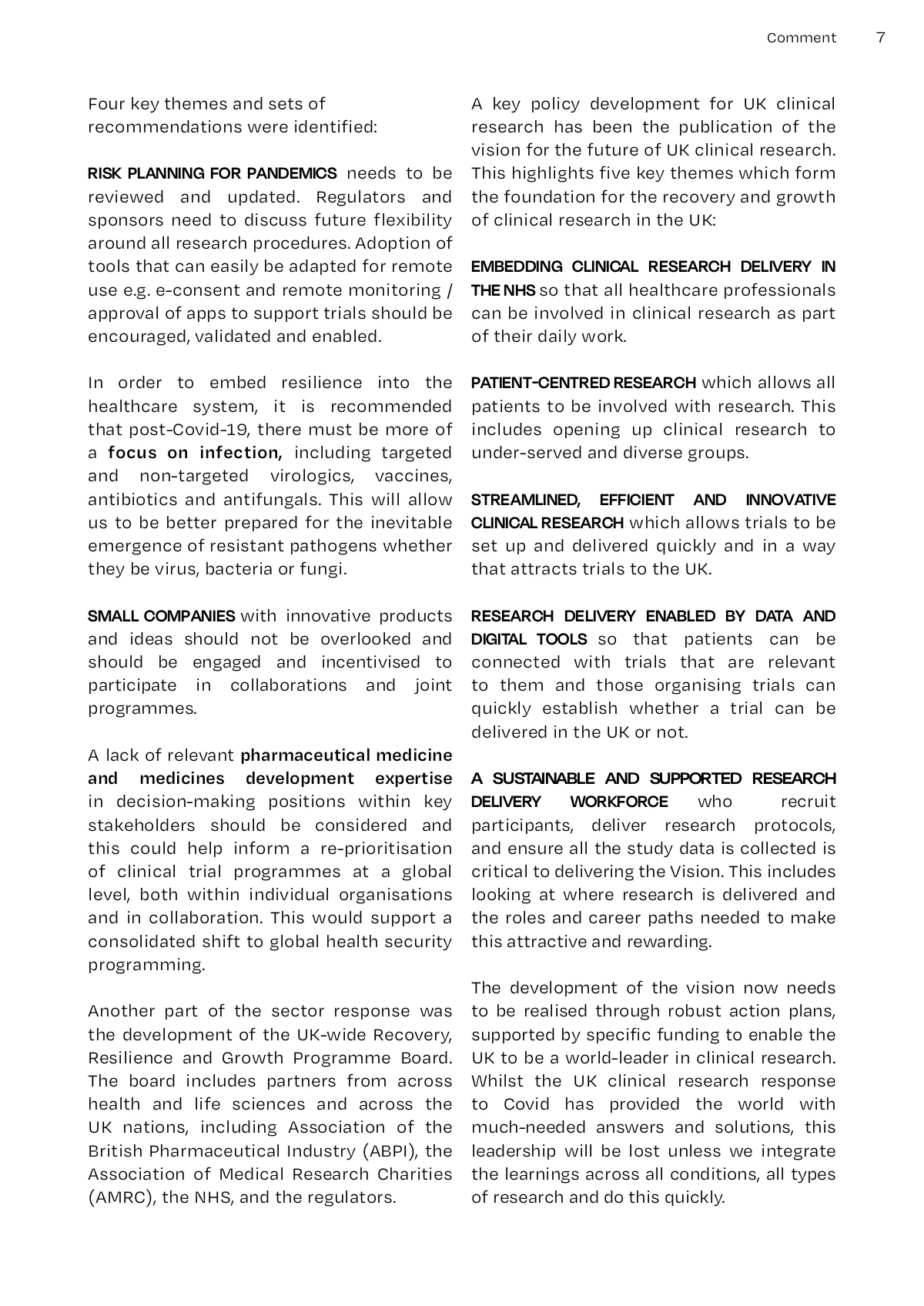 Comment 7

Four key themes and sets of recommendations were identified:

RISK PLANNING FOR PANDEMICS needs to be reviewed and updated. Regulators and sponsors need to discuss future flexibility around all research procedures. Adoption of tools that can easily be adapted for remote use e.g. e-consent and remote monitoring / approval of apps to support trials should be encouraged, validated and enabled.

In order to embed resilience into the healthcare system, it is recommended that post-Covid-19, there must be more of a focus on infection, including targeted and non-targeted virologics, vaccines, antibiotics and antifungals. This will allow us to be better prepared for the inevitable emergence of resistant pathogens whether they be virus, bacteria or fungi.

SMALL COMPANIES with innovative products and ideas should not be overlooked and should be engaged and incentivised to participate in collaborations and joint programmes.

A lack of relevant pharmaceutical medicine and medicines development expertise in decision-making positions within key stakeholders should be considered and this could help inform a re-prioritisation of clinical trial programmes at a global level, both within individual organisations and in collaboration. This would support a consolidated shift to global health security programming.

Another part of the sector response was the development of the UK-wide Recovery, Resilience and Growth Programme Board. The board includes partners from across health and life sciences and across the UK nations, including Association of the British Pharmaceutical Industry (ABPI), the Association of Medical Research Charities (AMRC), the NHS, and the regulators.

A key policy development for UK clinical research has been the publication of the vision for the future of UK clinical research. This highlights five key themes which form the foundation for the recovery and growth of clinical research in the UK:

EMBEDDING CLINICAL RESEARCH DELIVERY IN THE NHS so that all healthcare professionals can be involved in clinical research as part of their daily work.

PATIENT-CENTRED RESEARCH which allows all patients to be involved with research. This includes opening up clinical research to under-served and diverse groups.

STREAMLINED, EFFICIENT AND INNOVATIVE CLINICAL RESEARCH which allows trials to be set up and delivered quickly and in a way that attracts trials to the UK.

RESEARCH DELIVERY ENABLED BY DATA AND DIGITAL TOOLS so that patients can be connected with trials that are relevant to them and those organising trials can quickly establish whether a trial can be delivered in the UK or not.

A SUSTAINABLE AND SUPPORTED RESEARCH DELIVERY WORKFORCE who recruit participants, deliver research protocols, and ensure all the study data is collected is critical to delivering the Vision. This includes looking at where research is delivered and the roles and career paths needed to make this attractive and rewarding.

The development of the vision now needs to be realised through robust action plans, supported by specific funding to enable the UK to be a world-leader in clinical research. Whilst the UK clinical research response to Covid has provided the world with much-needed answers and solutions, this leadership will be lost unless we integrate the learnings across all conditions, all types of research and do this quickly.